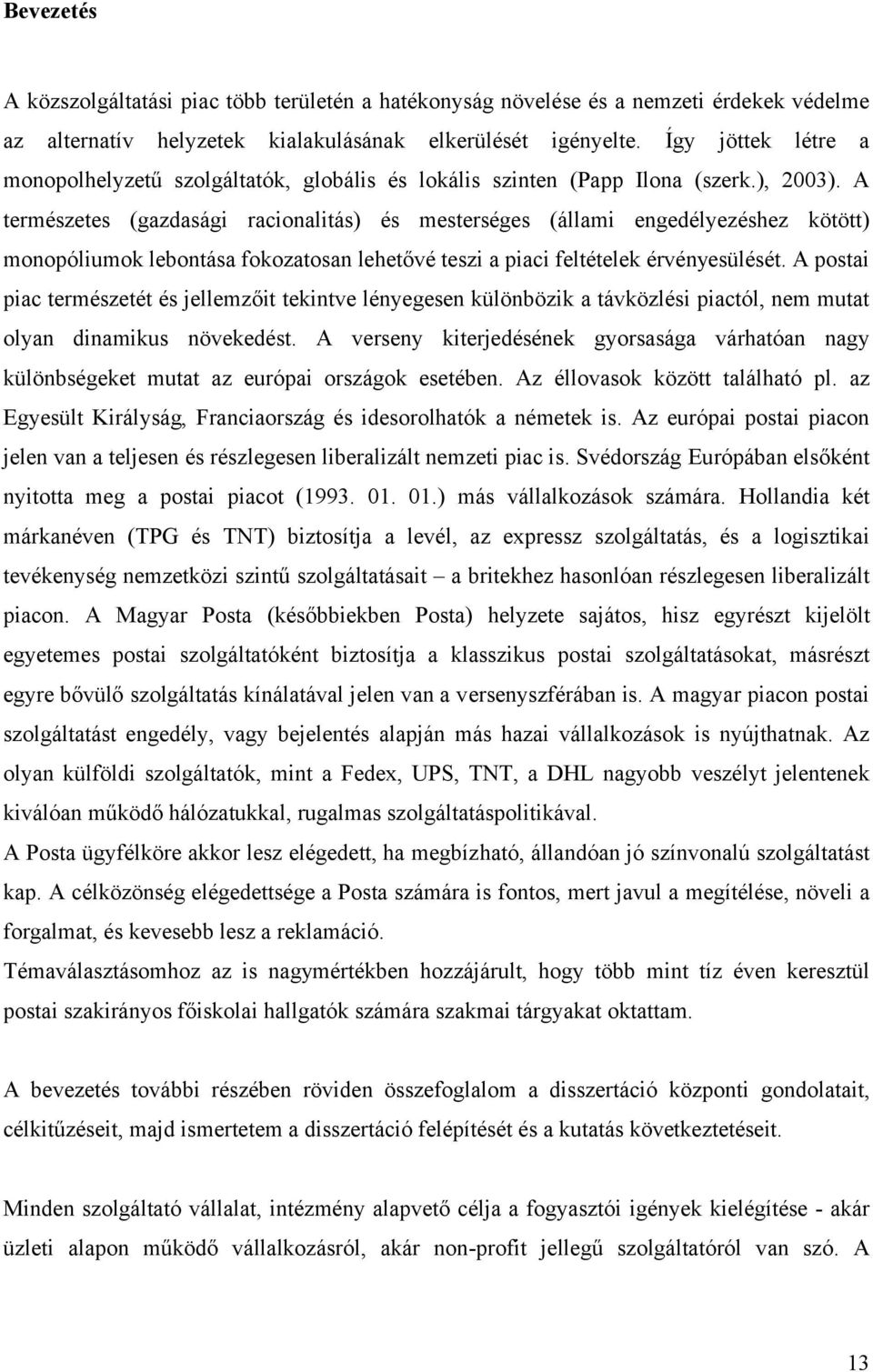 Bevezetés

A közszolgáltatási piac több területén a hatékonyság növelése és a nemzeti érdekek védelme az alternatív helyzetek kialakulásának elkerülését igényelte. Így jöttek létre a monopolhelyzetű szolgáltatók, globális és lokális szinten (Papp Ilona (szerk.), 2003). A természetes (gazdasági racionalitás) és mesterséges (állami engedélyezéshez kötött) monopóliumok lebontása fokozatosan lehetővé teszi a piaci feltételek érvényesülését. A postai piac természetét és jellemzőit tekintve lényegesen különbözik a távközlési piactól, nem mutat olyan dinamikus növekedést. A verseny kiterjedésének gyorsasága várhatóan nagy különbségeket mutat az európai országok esetében. Az éllovasok között található pl. az Egyesült Királyság, Franciaország és idesorolhatók a németek is. Az európai postai piacon jelen van a teljesen és részlegesen liberalizált nemzeti piac is. Svédország Európában elsőként nyitotta meg a postai piacot (1993. 01. 01.) más vállalkozások számára. Hollandia két márkanéven (TPG és TNT) biztosítja a levél, az expressz szolgáltatás, és a logisztikai tevékenység nemzetközi szintű szolgáltatásait – a britekhez hasonlóan részlegesen liberalizált piacon. A Magyar Posta (későbbiekben Posta) helyzete sajátos, hisz egyrészt kijelölt egyetemes postai szolgáltatóként biztosítja a klasszikus postai szolgáltatásokat, másrészt egyre bővülő szolgáltatás kínálatával jelen van a versenyszférában is. A magyar piacon postai szolgáltatást engedély, vagy bejelentés alapján más hazai vállalkozások is nyújthatnak. Az olyan külföldi szolgáltatók, mint a Fedex, UPS, TNT, a DHL nagyobb veszélyt jelentenek kiválóan működő hálózatukkal, rugalmas szolgáltatáspolitikával.
A Posta ügyfélköre akkor lesz elégedett, ha megbízható, állandóan jó színvonalú szolgáltatást kap. A célközönség elégedettsége a Posta számára is fontos, mert javul a megítélése, növeli a forgalmat, és kevesebb lesz a reklamáció.
Témaválasztásomhoz az is nagymértékben hozzájárult, hogy több mint tíz éven keresztül postai szakirányos főiskolai hallgatók számára szakmai tárgyakat oktattam.

A bevezetés további részében röviden összefoglalom a disszertáció központi gondolatait, célkitűzéseit, majd ismertetem a disszertáció felépítését és a kutatás következtetéseit.

Minden szolgáltató vállalat, intézmény alapvető célja a fogyasztói igények kielégítése - akár üzleti alapon működő vállalkozásról, akár non-profit jellegű szolgáltatóról van szó. A

13